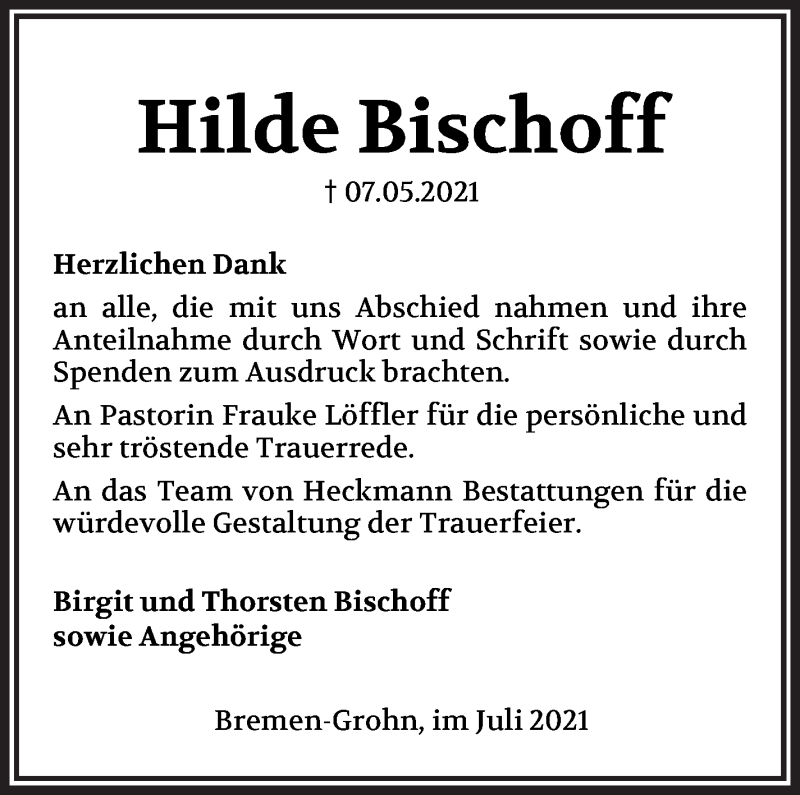 Hilde Bischoff

† 07.05.2021

Herzlichen Dank

an alle, die mit uns Abschied nahmen und ihre Anteilnahme durch Wort und Schrift sowie durch Spenden zum Ausdruck brachten.

An Pastorin Frauke Löffler für die persönliche und sehr tröstende Trauerrede.

An das Team von Heckmann Bestattungen für die würdevolle Gestaltung der Trauerfeier.

Birgit und Thorsten Bischoff
sowie Angehörige

Bremen-Grohn, im Juli 2021